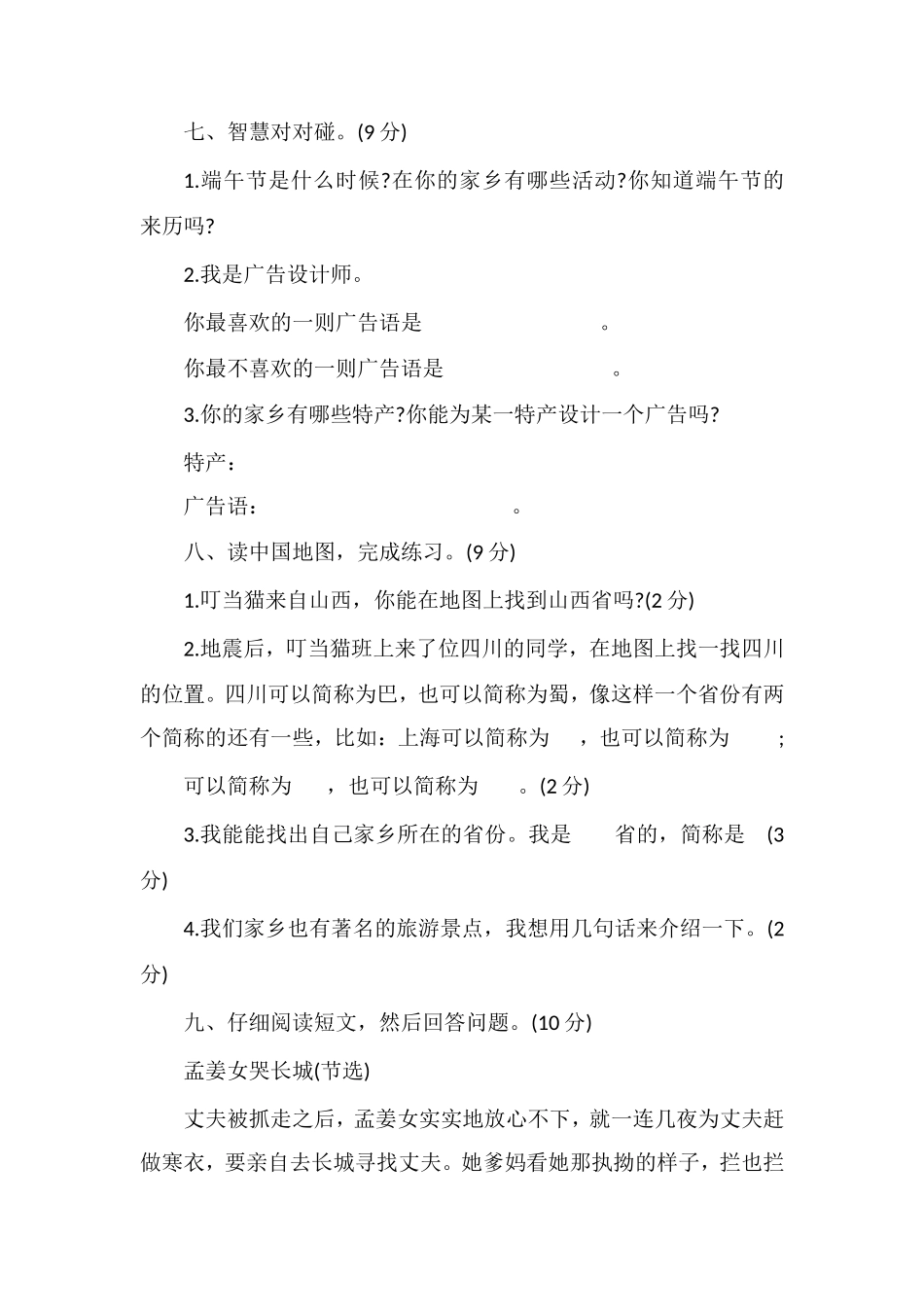 七、智慧对对碰。(9 分)

1.端午节是什么时候?在你的家乡有哪些活动?你知道端午节的来历吗?

2.我是广告设计师。

你最喜欢的一则广告语是 。

你最不喜欢的一则广告语是 。

3.你的家乡有哪些特产?你能为某一特产设计一个广告吗?

特产：

广告语： 。

八、读中国地图，完成练习。(9 分)

1.叮当猫来自山西，你能在地图上找到山西省吗?(2 分)

2.地震后，叮当猫班上来了位四川的同学，在地图上找一找四川的位置。四川可以简称为巴，也可以简称为蜀，像这样一个省份有两个简称的还有一些，比如：上海可以简称为 ，也可以简称为 ;

可以简称为 ，也可以简称为 。(2 分)

3.我能能找出自己家乡所在的省份。我是 省的，简称是 (3 分)

4.我们家乡也有著名的旅游景点，我想用几句话来介绍一下。(2 分)

九、仔细阅读短文，然后回答问题。(10 分)

孟姜女哭长城(节选)

丈夫被抓走之后，孟姜女实实地放心不下，就一连几夜为丈夫赶做寒衣，要亲自去长城寻找丈夫。她爹妈看她那执拗的样子，拦也拦